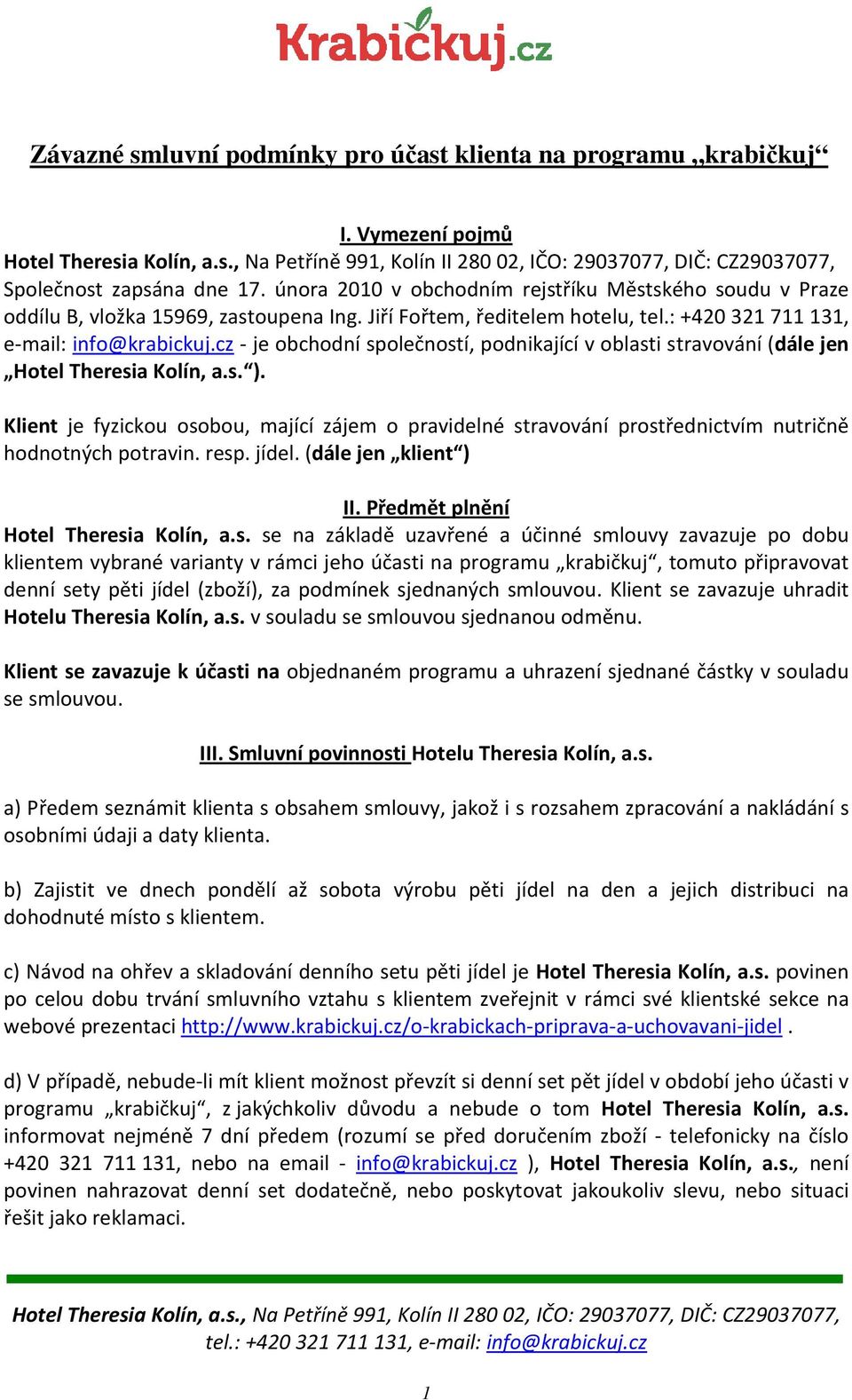 Krabičkuj.cz

Závazné smluvní podmínky pro účast klienta na programu „krabičkuj“

I. Vymezení pojmů

Hotel Theresia Kolín, a.s., Na Petříně 991, Kolín II 280 02, IČO: 29037077, DIČ: CZ29037077, Společnost zapsána dne 17. února 2010 v obchodním rejstříku Městského soudu v Praze oddílu B, vložka 15969, zastoupena Ing. Jiří Fořtem, ředitelem hotelu, tel.: +420 321 711 131, e-mail: info@krabickuj.cz - je obchodní společností, podnikající v oblasti stravování (dále jen „Hotel Theresia Kolín, a.s.“).

Klient je fyzickou osobou, mající zájem o pravidelné stravování prostřednictvím nutričně hodnotných potravin. resp. jídel. (dále jen „klient“)

II. Předmět plnění

Hotel Theresia Kolín, a.s. se na základě uzavřené a účinné smlouvy zavazuje po dobu klientem vybrané varianty v rámci jeho účasti na programu „krabičkuj“, tomuto připravovat denní sety pěti jídel (zboží), za podmínek sjednaných smlouvou. Klient se zavazuje uhradit Hotelu Theresia Kolín, a.s. v souladu se smlouvou sjednanou odměnu.

Klient se zavazuje k účasti na objednaném programu a uhrazení sjednané částky v souladu se smlouvou.

III. Smluvní povinnosti Hotelu Theresia Kolín, a.s.

a) Předem seznámit klienta s obsahem smlouvy, jakož i s rozsahem zpracování a nakládání s osobními údaji a daty klienta.

b) Zajistit ve dnech pondělí až sobota výrobu pěti jídel na den a jejich distribuci na dohodnuté místo s klientem.

c) Návod na ohřev a skladování denního setu pěti jídel je Hotel Theresia Kolín, a.s. povinen po celou dobu trvání smluvního vztahu s klientem zveřejnit v rámci své klientské sekce na webové prezentaci http://www.krabickuj.cz/o-krabickach-priprava-a-uchovavani-jidel .

d) V případě, nebude-li mít klient možnost převzít si denní set pět jídel v období jeho účasti v programu „krabičkuj“, z jakýchkoliv důvodu a nebude o tom Hotel Theresia Kolín, a.s. informovat nejméně 7 dní předem (rozumí se před doručením zboží - telefonicky na číslo +420 321 711 131, nebo na email - info@krabickuj.cz ), Hotel Theresia Kolín, a.s., není povinen nahrazovat denní set dodatečně, nebo poskytovat jakoukoliv slevu, nebo situaci řešit jako reklamaci.

Hotel Theresia Kolín, a.s., Na Petříně 991, Kolín II 280 02, IČO: 29037077, DIČ: CZ29037077, tel.: +420 321 711 131, e-mail: info@krabickuj.cz

1